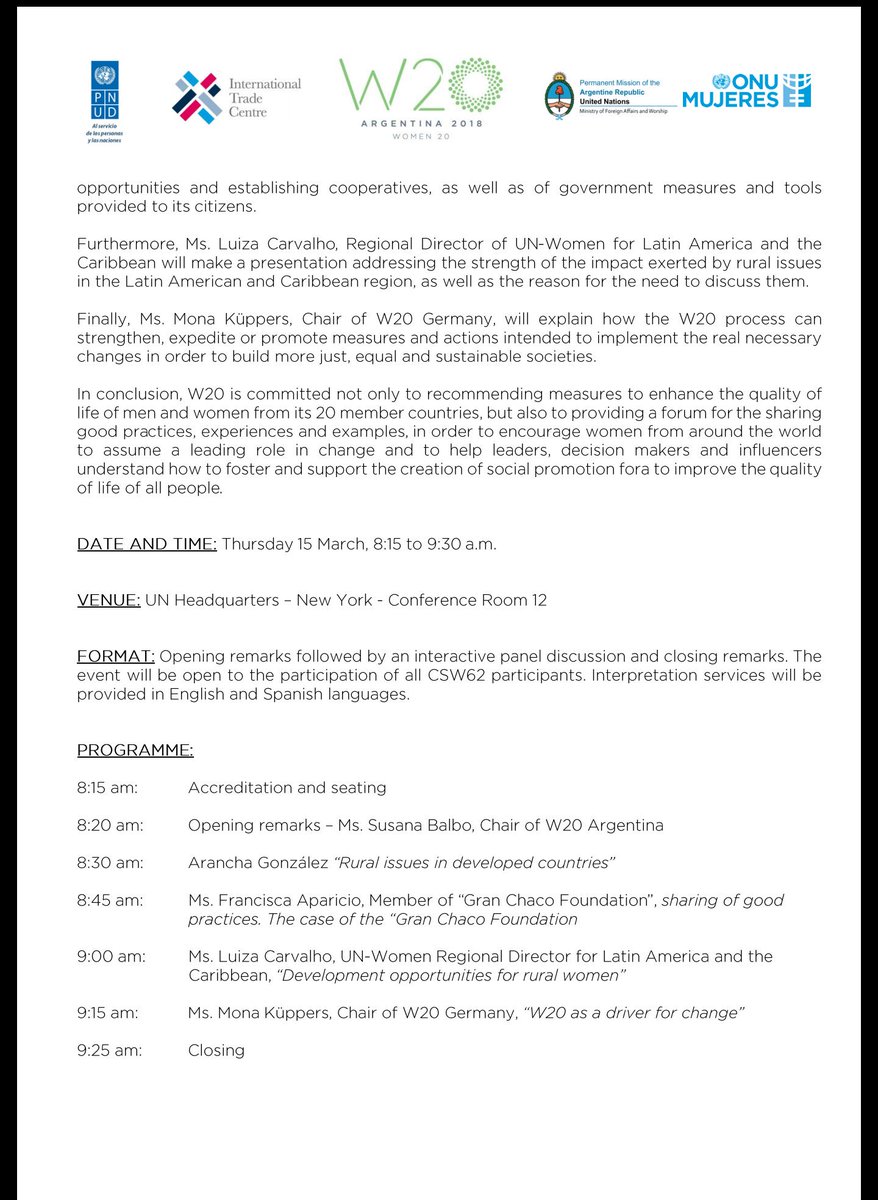 PNUD
Al servicio de las personas y las naciones

International Trade Centre

W20
ARGENTINA 2018
WOMEN 20

Permanent Mission of the Argentine Republic
United Nations
Ministry of Foreign Affairs and Worship

ONU MUJERES

opportunities and establishing cooperatives, as well as of government measures and tools provided to its citizens.

Furthermore, Ms. Luiza Carvalho, Regional Director of UN-Women for Latin America and the Caribbean will make a presentation addressing the strength of the impact exerted by rural issues in the Latin American and Caribbean region, as well as the reason for the need to discuss them.

Finally, Ms. Mona Küppers, Chair of W20 Germany, will explain how the W20 process can strengthen, expedite or promote measures and actions intended to implement the real necessary changes in order to build more just, equal and sustainable societies.

In conclusion, W20 is committed not only to recommending measures to enhance the quality of life of men and women from its 20 member countries, but also to providing a forum for the sharing good practices, experiences and examples, in order to encourage women from around the world to assume a leading role in change and to help leaders, decision makers and influencers understand how to foster and support the creation of social promotion fora to improve the quality of life of all people.

DATE AND TIME: Thursday 15 March, 8:15 to 9:30 a.m.

VENUE: UN Headquarters – New York - Conference Room 12

FORMAT: Opening remarks followed by an interactive panel discussion and closing remarks. The event will be open to the participation of all CSW62 participants. Interpretation services will be provided in English and Spanish languages.

PROGRAMME:

8:15 am: Accreditation and seating

8:20 am: Opening remarks – Ms. Susana Balbo, Chair of W20 Argentina

8:30 am: Arancha González "Rural issues in developed countries"

8:45 am: Ms. Francisca Aparicio, Member of "Gran Chaco Foundation", sharing of good practices. The case of the "Gran Chaco Foundation

9:00 am: Ms. Luiza Carvalho, UN-Women Regional Director for Latin America and the Caribbean, "Development opportunities for rural women"

9:15 am: Ms. Mona Küppers, Chair of W20 Germany, "W20 as a driver for change"

9:25 am: Closing